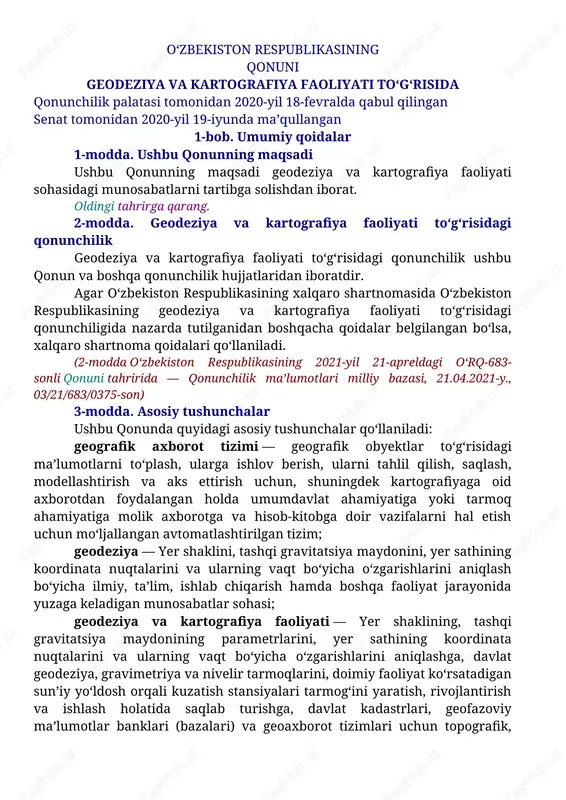 O‘ZBEKISTON RESPUBLIKASINING
QONUNI
GEODEZIYA VA KARTOGRAFIYA FAOLIYATI TO‘G‘RISIDA
Qonunchilik palatasi tomonidan 2020-yil 18-fevralda qabul qilingan
Senat tomonidan 2020-yil 19-iyunda ma’qullangan
1-bob. Umumiy qoidalar
1-modda. Ushbu Qonunning maqsadi

Ushbu Qonunning maqsadi geodeziya va kartografiya faoliyati sohasidagi munosabatlarni tartibga solishdan iborat.

Oldingi tahrirga qarang.

2-modda. Geodeziya va kartografiya faoliyati to‘g‘risidagi qonunchilik

Geodeziya va kartografiya faoliyati to‘g‘risidagi qonunchilik ushbu Qonun va boshqa qonunchilik hujjatlaridan iboratdir.

Agar O‘zbekiston Respublikasining xalqaro shartnomasida O‘zbekiston Respublikasining geodeziya va kartografiya faoliyati to‘g‘risidagi qonunchiligida nazarda tutilganidan boshqacha qoidalar belgilangan bo‘lsa, xalqaro shartnoma qoidalari qo‘llaniladi.

(2-modda O‘zbekiston Respublikasining 2021-yil 21-apreldagi O‘RQ-683-sonli Qonuni tahririda — Qonunchilik ma’lumotlari milliy bazasi, 21.04.2021-y., 03/21/683/0375-son)

3-modda. Asosiy tushunchalar

Ushbu Qonunda quyidagi asosiy tushunchalar qo‘llaniladi:

geografik axborot tizimi — geografik obyektlar to‘g‘risidagi ma’lumotlarni to‘plash, ularga ishlov berish, ularni tahlil qilish, saqlash, modellashtirish va aks ettirish uchun, shuningdek kartografiyaga oid axborotdan foydalangan holda umumdavlat ahamiyatiga yoki tarmoq ahamiyatiga molik axborotga va hisob-kitobga doir vazifalarni hal etish uchun mo‘ljallangan avtomatlashtirilgan tizim;

geodeziya — Yer shaklini, tashqi gravitatsiya maydonini, yer sathining koordinata nuqtalarini va ularning vaqt bo‘yicha o‘zgarishlarini aniqlash bo‘yicha ilmiy, ta’lim, ishlab chiqarish hamda boshqa faoliyat jarayonida yuzaga keladigan munosabatlar sohasi;

geodeziya va kartografiya faoliyati — Yer shaklining, tashqi gravitatsiya maydonining parametrlarini, yer sathining koordinata nuqtalarini va ularning vaqt bo‘yicha o‘zgarishlarini aniqlashga, davlat geodeziya, gravimetriya va nivelir tarmoqlarini, doimiy faoliyat ko‘rsatadigan sun’iy yo‘ldosh orqali kuzatish stansiyalari tarmog‘ini yaratish, rivojlantirish va ishlash holatida saqlab turishga, davlat kadastrlari, geofazoviy ma’lumotlar banklari (bazalari) va geoaxborot tizimlari uchun topografik,